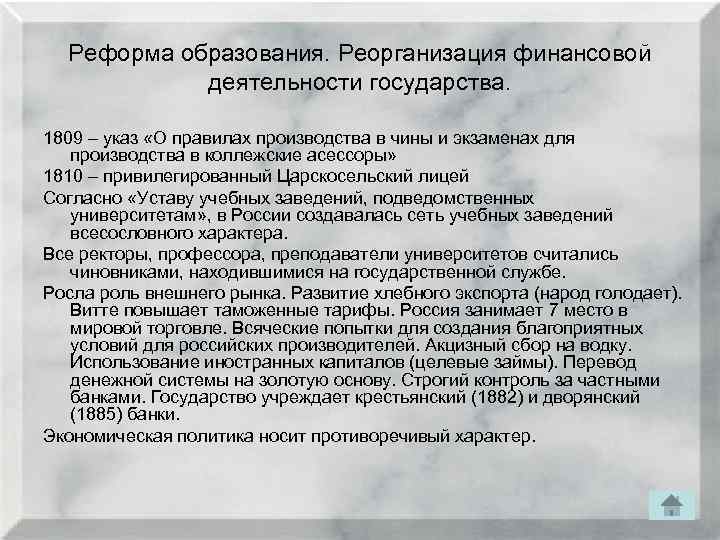 Реформа образования. Реорганизация финансовой деятельности государства.

1809 – указ «О правилах производства в чины и экзаменах для производства в коллежские асессоры»

1810 – привилегированный Царскосельский лицей

Согласно «Уставу учебных заведений, подведомственных университетам», в России создавалась сеть учебных заведений всесословного характера.

Все ректоры, профессора, преподаватели университетов считались чиновниками, находившимися на государственной службе.

Росла роль внешнего рынка. Развитие хлебного экспорта (народ голодает). Витте повышает таможенные тарифы. Россия занимает 7 место в мировой торговле. Всяческие попытки для создания благоприятных условий для российских производителей. Акцизный сбор на водку. Использование иностранных капиталов (целевые займы). Перевод денежной системы на золотую основу. Строгий контроль за частными банками. Государство учреждает крестьянский (1882) и дворянский (1885) банки.

Экономическая политика носит противоречивый характер.